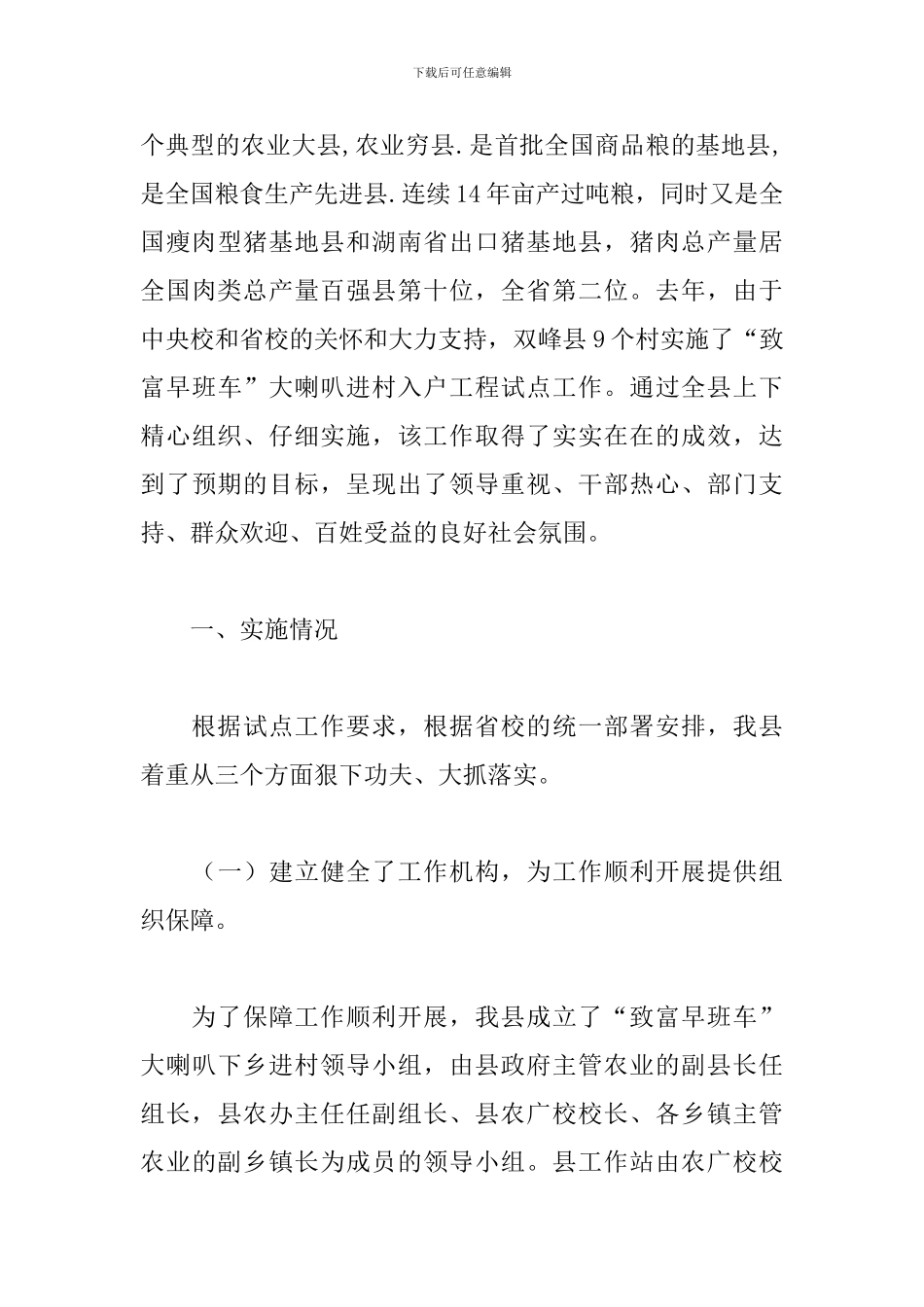 下载后可任意编辑

个典型的农业大县,农业穷县.是首批全国商品粮的基地县,是全国粮食生产先进县.连续14年亩产过吨粮，同时又是全国瘦肉型猪基地县和湖南省出口猪基地县，猪肉总产量居全国肉类总产量百强县第十位，全省第二位。去年，由于中央校和省校的关怀和大力支持，双峰县9个村实施了“致富早班车”大喇叭进村入户工程试点工作。通过全县上下精心组织、仔细实施，该工作取得了实实在在的成效，达到了预期的目标，呈现出了领导重视、干部热心、部门支持、群众欢迎、百姓受益的良好社会氛围。

一、实施情况

根据试点工作要求，根据省校的统一部署安排，我县着重从三个方面狠下功夫、大抓落实。

（一）建立健全了工作机构，为工作顺利开展提供组织保障。

为了保障工作顺利开展，我县成立了“致富早班车”大喇叭下乡进村领导小组，由县政府主管农业的副县长任组长，县农办主任任副组长、县农广校校长、各乡镇主管农业的副乡镇长为成员的领导小组。县工作站由农广校校